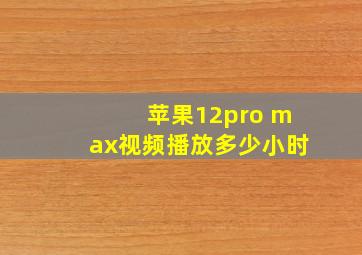 苹果12pro max视频播放多少小时